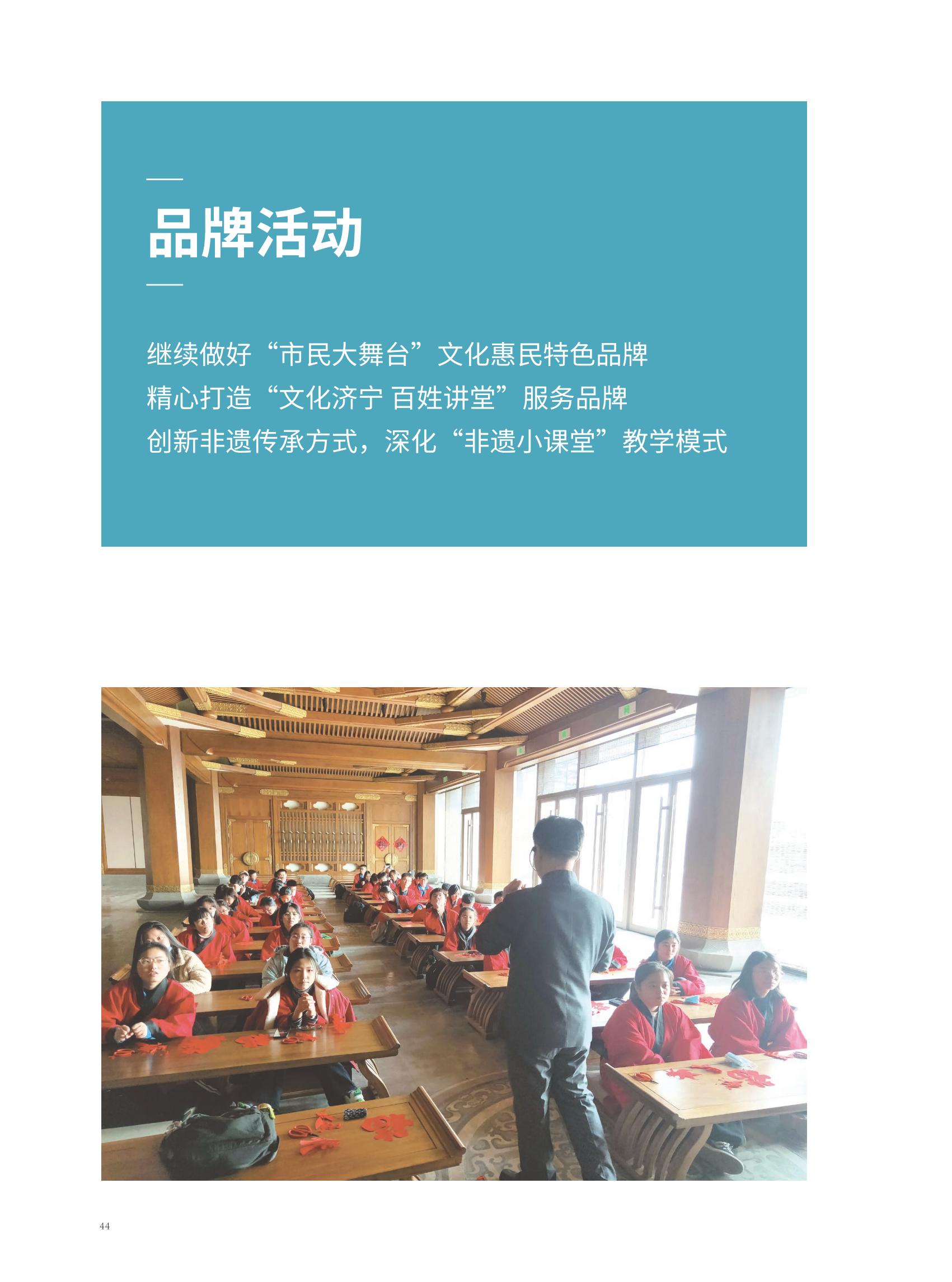 品牌活动

继续做好“市民大舞台”文化惠民特色品牌
精心打造“文化济宁 百姓讲堂”服务品牌
创新非遗传承方式，深化“非遗小课堂”教学模式

44